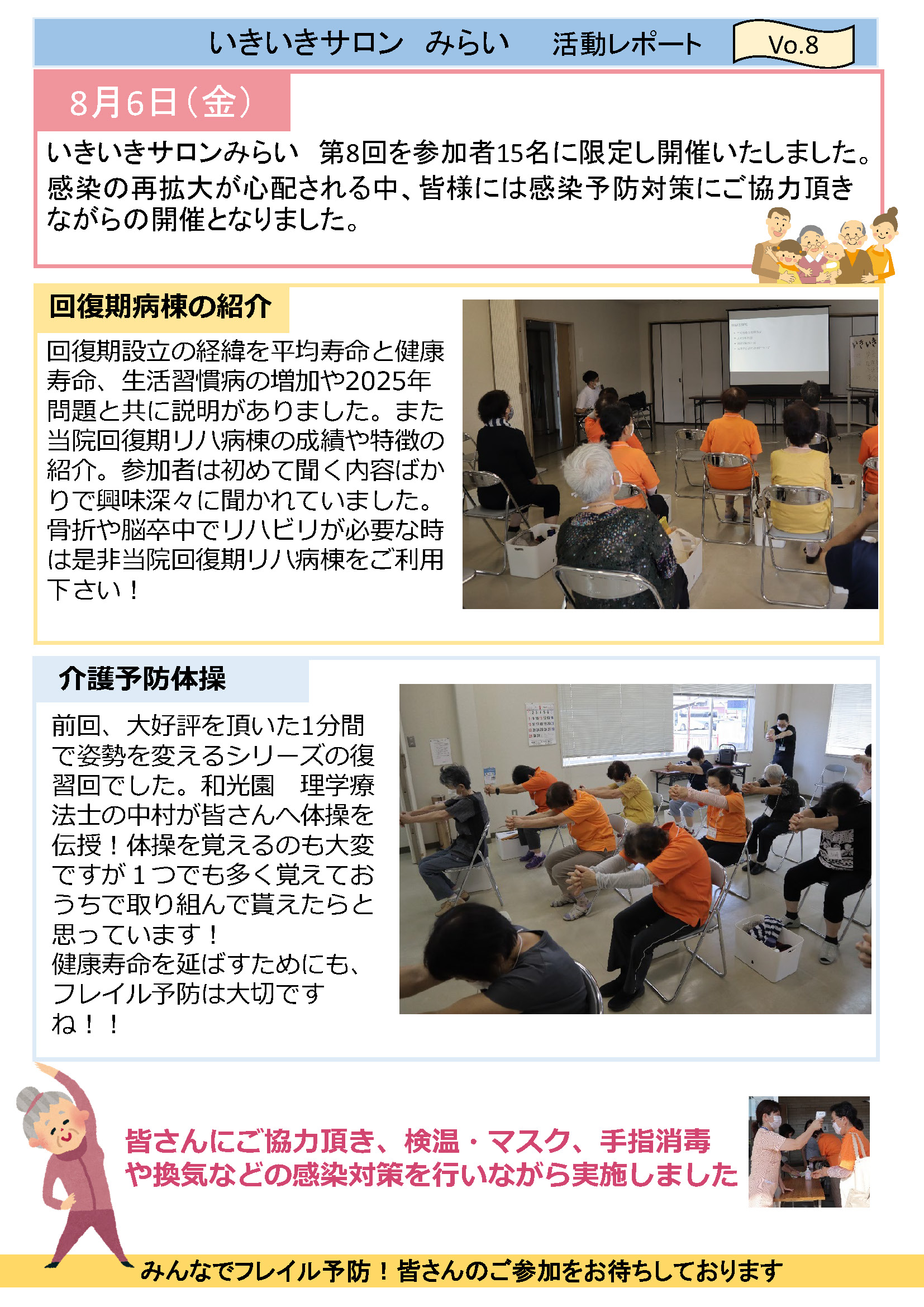 いきいきサロン　みらい　活動レポート

Vo.8

8月6日（金）

いきいきサロンみらい　第8回を参加者15名に限定し開催いたしました。感染の再拡大が心配される中、皆様には感染予防対策にご協力頂きながらの開催となりました。

回復期病棟の紹介

回復期設立の経緯を平均寿命と健康寿命、生活習慣病の増加や2025年問題と共に説明がありました。また当院回復期リハ病棟の成績や特徴の紹介。参加者は初めて聞く内容ばかりで興味深々に聞かれていました。骨折や脳卒中でリハビリが必要な時は是非当院回復期リハ病棟をご利用下さい！

介護予防体操

前回、大好評を頂いた1分間で姿勢を変えるシリーズの復習回でした。和光園　理学療法士の中村が皆さんへ体操を伝授！体操を覚えるのも大変ですが１つでも多く覚えておうちで取り組んで貰えたらと思っています！
健康寿命を延ばすためにも、フレイル予防は大切ですね！！

皆さんにご協力頂き、検温・マスク、手指消毒や換気などの感染対策を行いながら実施しました

みんなでフレイル予防！皆さんのご参加をお待ちしております